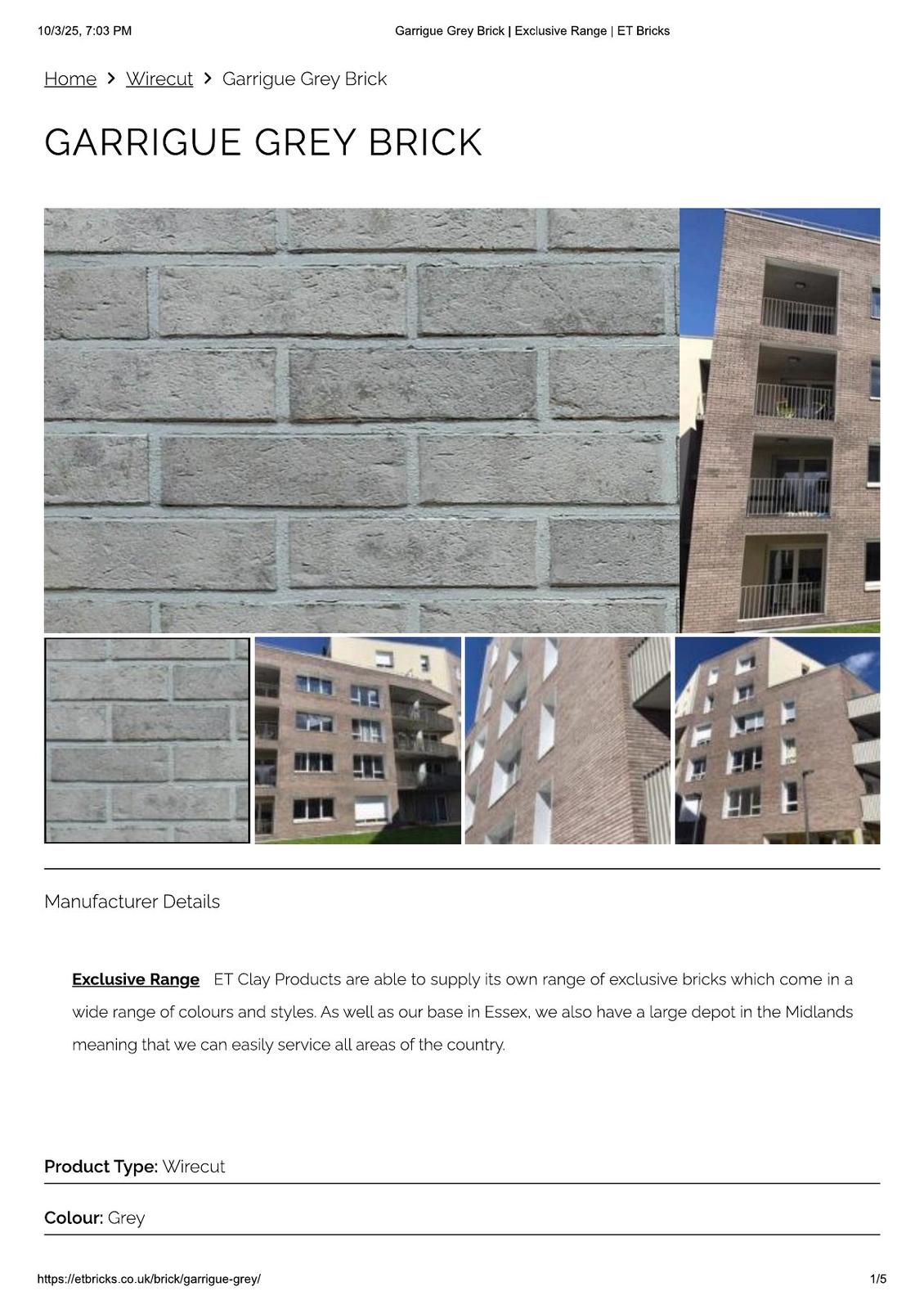 10/3/25, 7:03 PM Garrigue Grey Brick | Exclusive Range | ET Bricks

Home > Wirecut > Garrigue Grey Brick

GARRIGUE GREY BRICK

Manufacturer Details

Exclusive Range ET Clay Products are able to supply its own range of exclusive bricks which come in a wide range of colours and styles. As well as our base in Essex, we also have a large depot in the Midlands meaning that we can easily service all areas of the country.

Product Type: Wirecut

Colour: Grey

https://etbricks.co.uk/brick/garrigue-grey/ 1/5